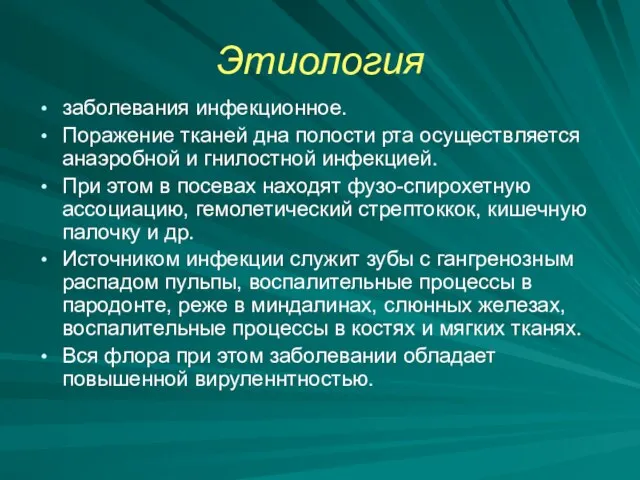 Этиология

• заболевания инфекционное.

• Поражение тканей дна полости рта осуществляется анаэробной и гнилостной инфекцией.

• При этом в посевах находят фузо-спирохетную ассоциацию, гемолетический стрептоккок, кишечную палочку и др.

• Источником инфекции служит зубы с гангренозным распадом пульпы, воспалительные процессы в пародонте, реже в миндалинах, слюнных железах, воспалительные процессы в костях и мягких тканях.

• Вся флора при этом заболевании обладает повышенной вируленнтностью.